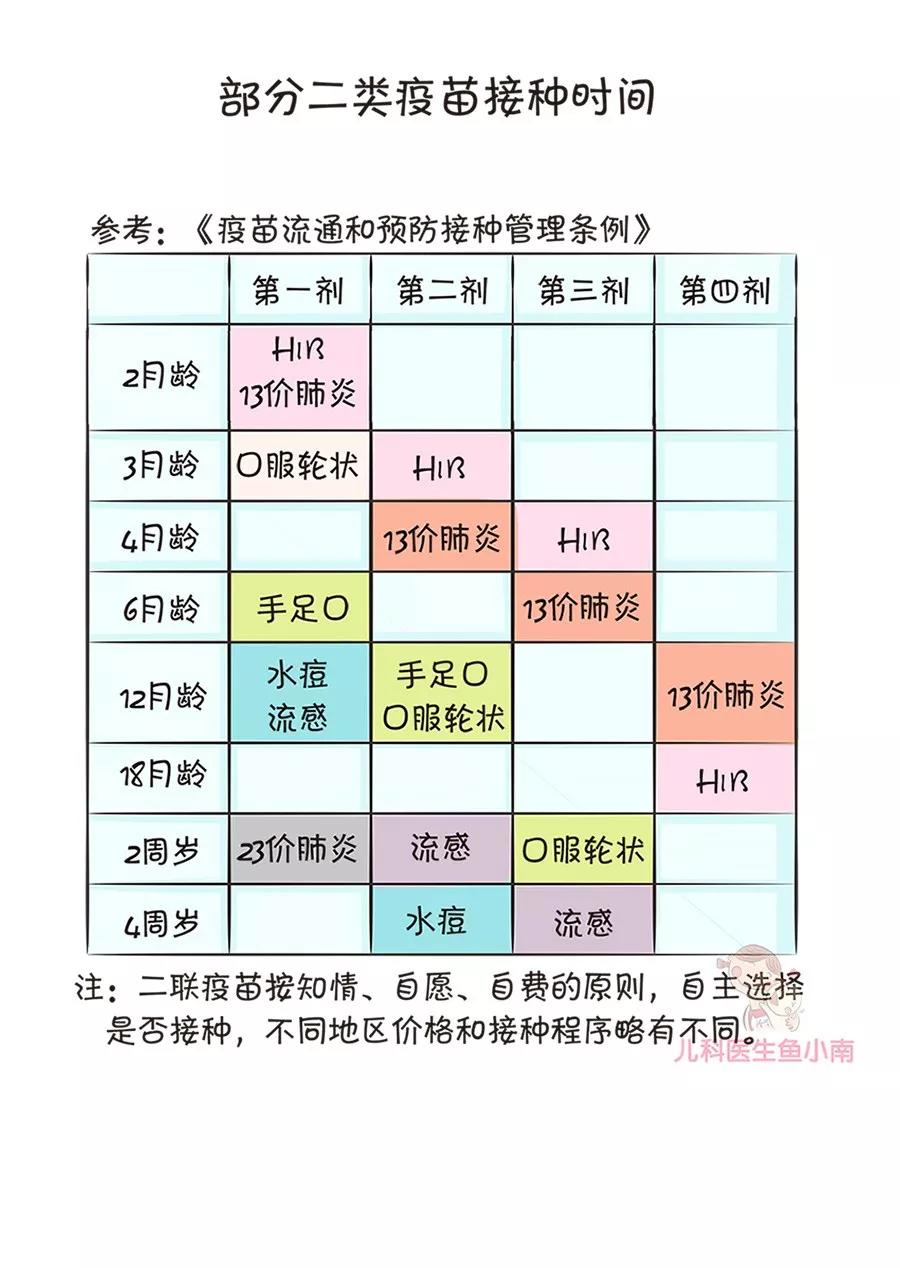 部分二类疫苗接种时间

参考：《疫苗流通和预防接种管理条例》

| | 第一剂 | 第二剂 | 第三剂 | 第四剂 |
|---|---|---|---|---|
| 2月龄 | HIB 13价肺炎 | | | |
| 3月龄 | 口服轮状 | HIB | | |
| 4月龄 | | 13价肺炎 | HIB | |
| 6月龄 | 手足口 | | 13价肺炎 | |
| 12月龄 | 水痘 流感 | 手足口 口服轮状 | | 13价肺炎 |
| 18月龄 | | | | HIB |
| 2周岁 | 23价肺炎 | 流感 | 口服轮状 | |
| 4周岁 | | 水痘 | 流感 | |

注：二联疫苗按知情、自愿、自费的原则，自主选择是否接种，不同地区价格和接种程序略有不同。

儿科医生鱼小南